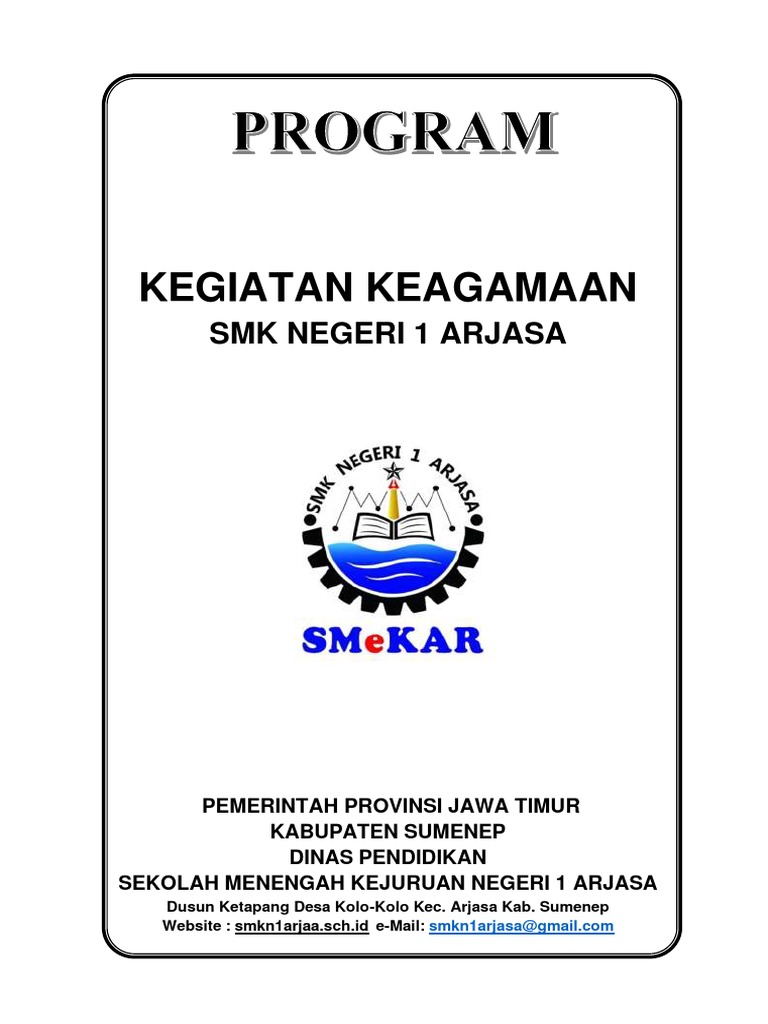 PROGRAM

KEGIATAN KEAGAMAAN
SMK NEGERI 1 ARJASA

SMK NEGERI 1 ARJASA

SMeKAR

PEMERINTAH PROVINSI JAWA TIMUR
KABUPATEN SUMENEP
DINAS PENDIDIKAN
SEKOLAH MENENGAH KEJURUAN NEGERI 1 ARJASA
Dusun Ketapang Desa Kolo-Kolo Kec. Arjasa Kab. Sumenep
Website : smkn1arjaa.sch.id e-Mail: smkn1arjasa@gmail.com